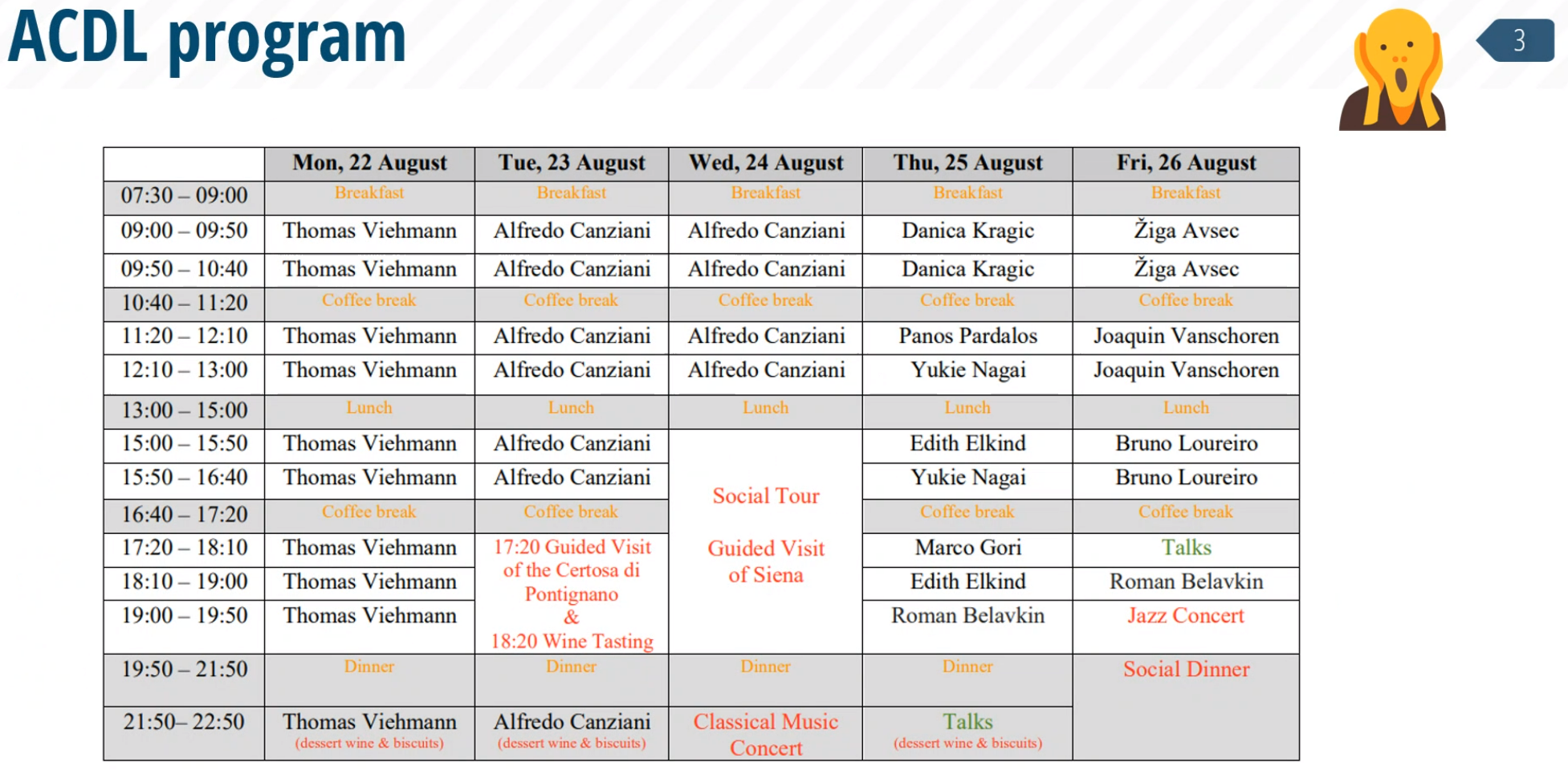 ACDL program

3

|  | Mon, 22 August | Tue, 23 August | Wed, 24 August | Thu, 25 August | Fri, 26 August |
|---|---|---|---|---|---|
| 07:30 – 09:00 | Breakfast | Breakfast | Breakfast | Breakfast | Breakfast |
| 09:00 – 09:50 | Thomas Viehmann | Alfredo Canziani | Alfredo Canziani | Danica Kragic | Žiga Avsec |
| 09:50 – 10:40 | Thomas Viehmann | Alfredo Canziani | Alfredo Canziani | Danica Kragic | Žiga Avsec |
| 10:40 – 11:20 | Coffee break | Coffee break | Coffee break | Coffee break | Coffee break |
| 11:20 – 12:10 | Thomas Viehmann | Alfredo Canziani | Alfredo Canziani | Panos Pardalos | Joaquin Vanschoren |
| 12:10 – 13:00 | Thomas Viehmann | Alfredo Canziani | Alfredo Canziani | Yukie Nagai | Joaquin Vanschoren |
| 13:00 – 15:00 | Lunch | Lunch | Lunch | Lunch | Lunch |
| 15:00 – 15:50 | Thomas Viehmann | Alfredo Canziani | Social Tour Guided Visit of Siena | Edith Elkind | Bruno Loureiro |
| 15:50 – 16:40 | Thomas Viehmann | Alfredo Canziani |  | Yukie Nagai | Bruno Loureiro |
| 16:40 – 17:20 | Coffee break | Coffee break |  | Coffee break | Coffee break |
| 17:20 – 18:10 | Thomas Viehmann | 17:20 Guided Visit of the Certosa di Pontignano & 18:20 Wine Tasting |  | Marco Gori | Talks |
| 18:10 – 19:00 | Thomas Viehmann |  |  | Edith Elkind | Roman Belavkin |
| 19:00 – 19:50 | Thomas Viehmann |  |  | Roman Belavkin | Jazz Concert |
| 19:50 – 21:50 | Dinner | Dinner | Dinner | Dinner | Social Dinner |
| 21:50– 22:50 | Thomas Viehmann (dessert wine & biscuits) | Alfredo Canziani (dessert wine & biscuits) | Classical Music Concert | Talks (dessert wine & biscuits) |  |